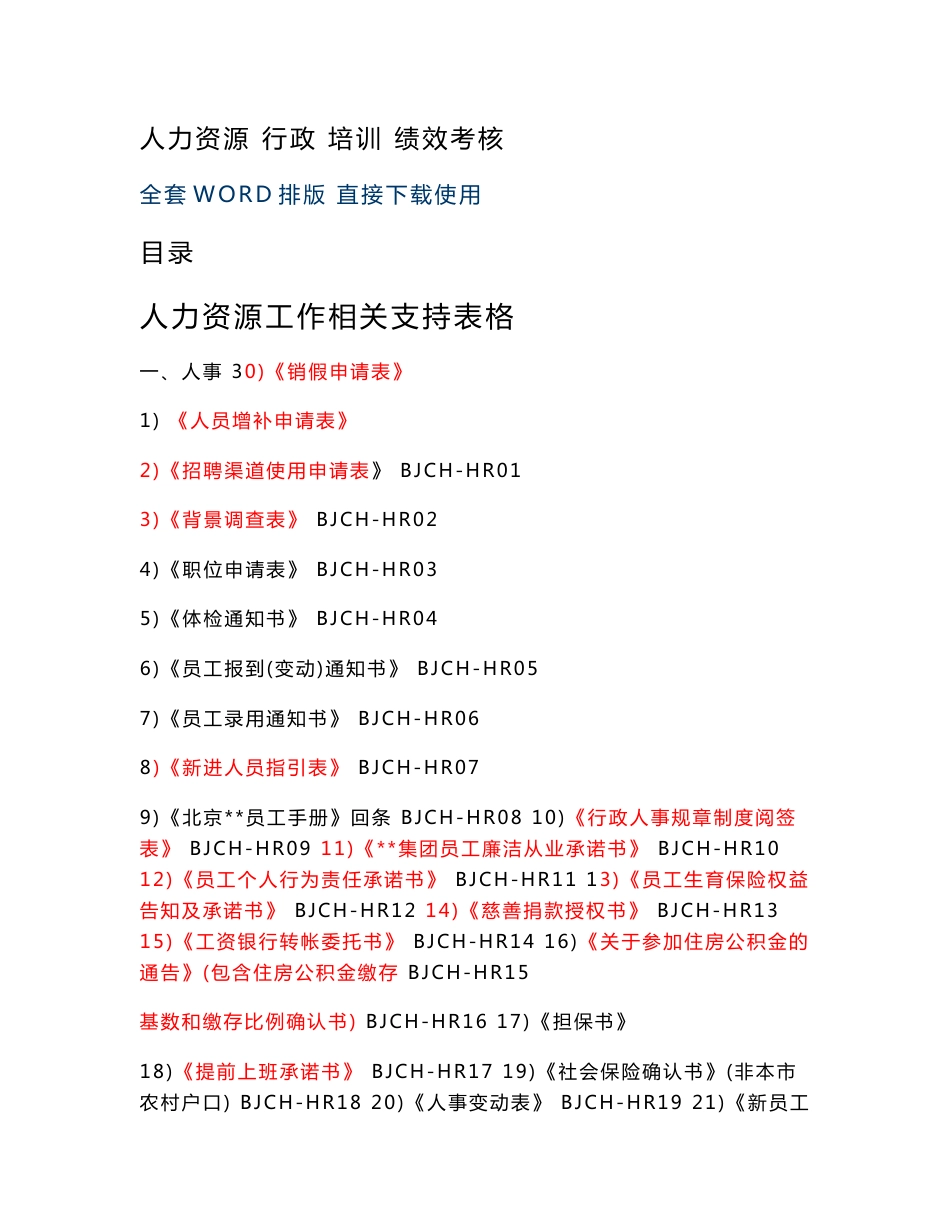 人力资源 行政 培训 绩效考核

全套 WORD 排版 直接下载使用

目录

人力资源工作相关支持表格

一、人事 30)《销假申请表》

1) 《人员增补申请表》

2)《招聘渠道使用申请表》 BJCH-HR01

3)《背景调查表》 BJCH-HR02

4)《职位申请表》 BJCH-HR03

5)《体检通知书》 BJCH-HR04

6)《员工报到(变动)通知书》 BJCH-HR05

7)《员工录用通知书》 BJCH-HR06

8)《新进人员指引表》 BJCH-HR07

9)《北京**员工手册》回条 BJCH-HR08 10)《行政人事规章制度阅签表》 BJCH-HR09 11)《**集团员工廉洁从业承诺书》 BJCH-HR10 12)《员工个人行为责任承诺书》 BJCH-HR11 13)《员工生育保险权益告知及承诺书》 BJCH-HR12 14)《慈善捐款授权书》 BJCH-HR13 15)《工资银行转帐委托书》 BJCH-HR14 16)《关于参加住房公积金的通告》(包含住房公积金缴存 BJCH-HR15

基数和缴存比例确认书) BJCH-HR16 17)《担保书》

18)《提前上班承诺书》 BJCH-HR17 19)《社会保险确认书》(非本市农村户口) BJCH-HR18 20)《人事变动表》 BJCH-HR19 21)《新员工